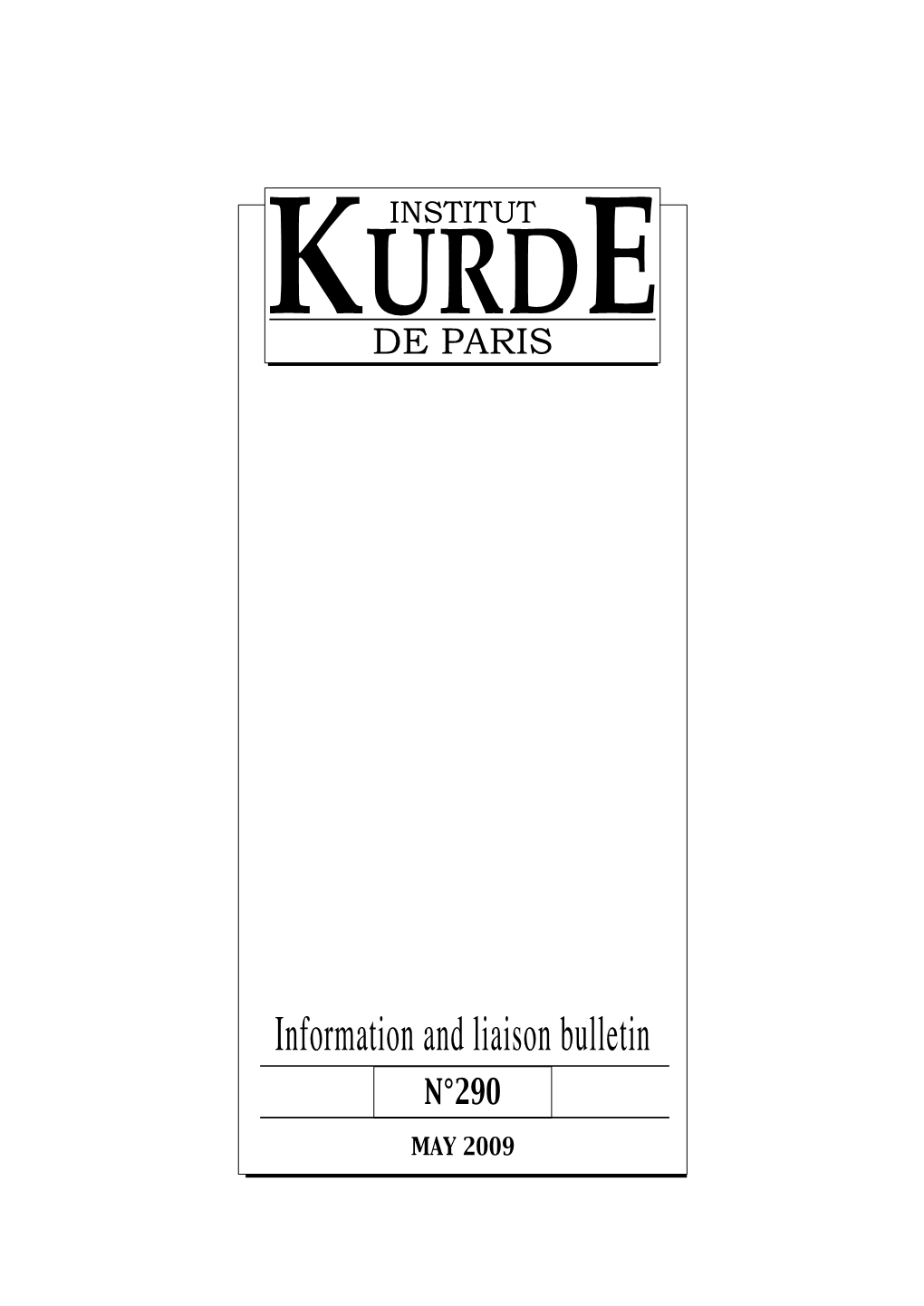 INSTITUT
KURDE
DE PARIS

Information and liaison bulletin

N°290

MAY 2009